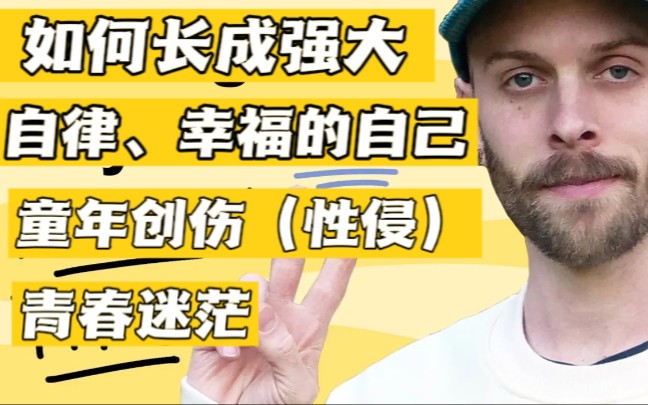 如何长成强大
自律、幸福的自己
童年创伤（性侵）
青春迷茫